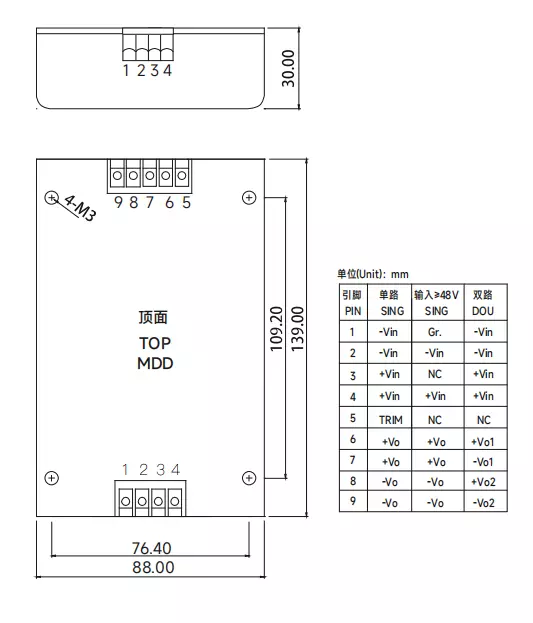 1 2 3 4

30.00

9 8 7 6 5

4-M3

顶面
TOP
MDD

109.20

139.00

1 2 3 4

76.40
88.00

单位(Unit): mm

| 引脚 PIN | 单路 SING | 输入≥48V SING | 双路 DOU |
|---|---|---|---|
| 1 | -Vin | Gr. | -Vin |
| 2 | -Vin | -Vin | -Vin |
| 3 | +Vin | NC | +Vin |
| 4 | +Vin | +Vin | +Vin |
| 5 | TRIM | NC | NC |
| 6 | +Vo | +Vo | +Vo1 |
| 7 | +Vo | +Vo | -Vo1 |
| 8 | -Vo | -Vo | +Vo2 |
| 9 | -Vo | -Vo | -Vo2 |